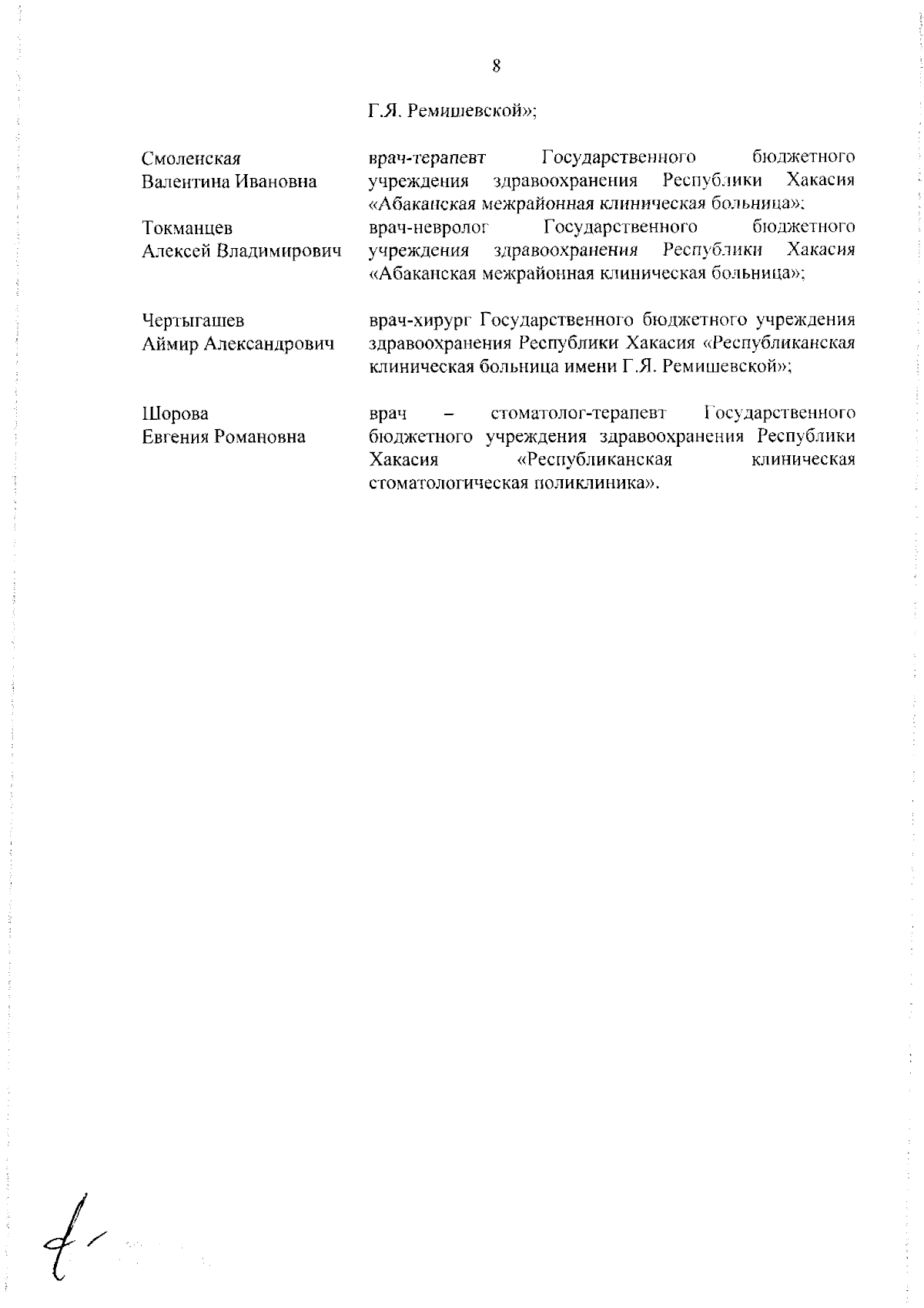 8

Г.Я. Ремишевской»;

| | |
|---|---|
| Смоленская Валентина Ивановна | врач-терапевт Государственного бюджетного учреждения здравоохранения Республики Хакасия «Абаканская межрайонная клиническая больница»; |
| Токманцев Алексей Владимирович | врач-невролог Государственного бюджетного учреждения здравоохранения Республики Хакасия «Абаканская межрайонная клиническая больница»; |
| Чертыгашев Аймир Александрович | врач-хирург Государственного бюджетного учреждения здравоохранения Республики Хакасия «Республиканская клиническая больница имени Г.Я. Ремишевской»; |
| Шорова Евгения Романовна | врач – стоматолог-терапевт Государственного бюджетного учреждения здравоохранения Республики Хакасия «Республиканская клиническая стоматологическая поликлиника». |